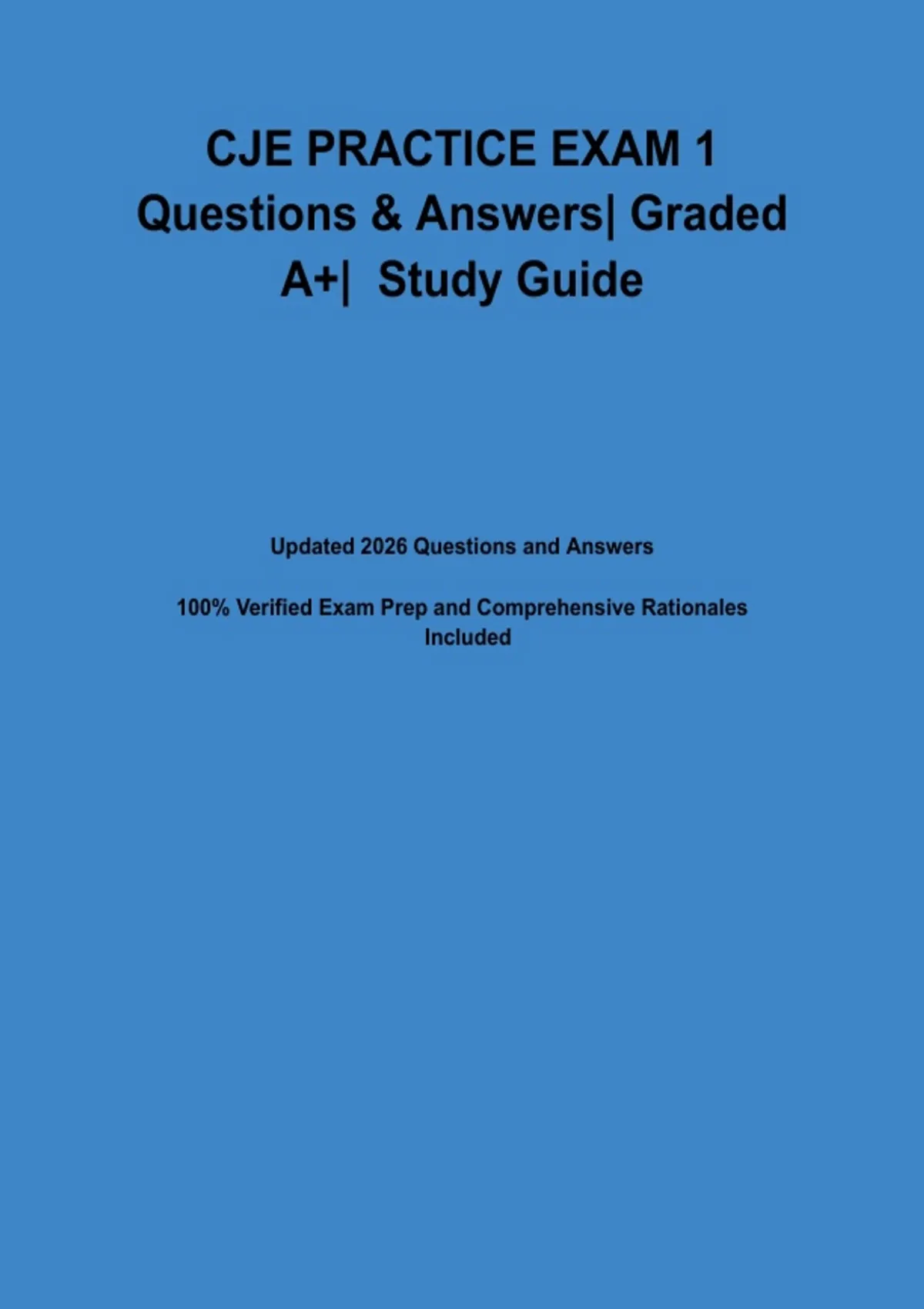 CJE PRACTICE EXAM 1 Questions & Answers| Graded A+| Study Guide

Updated 2026 Questions and Answers

100% Verified Exam Prep and Comprehensive Rationales Included